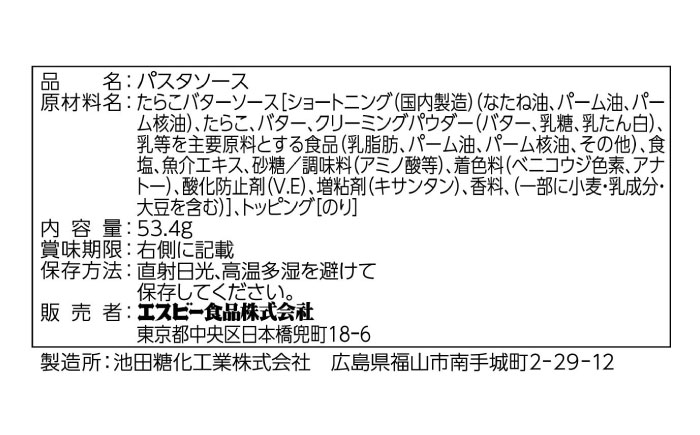 品　　名：パスタソース
原材料名：たらこバターソース[ショートニング(国内製造)(なたね油、パーム油、パーム核油)、たらこ、バター、クリーミングパウダー(バター、乳糖、乳たん白)、乳等を主要原料とする食品(乳脂肪、パーム油、パーム核油、その他)、食塩、魚介エキス、砂糖／調味料(アミノ酸等)、着色料(ベニコウジ色素、アナトー)、酸化防止剤(V.E)、増粘剤(キサンタン)、香料、(一部に小麦・乳成分・大豆を含む)]、トッピング[のり]
内 容 量：53.4g
賞味期限：右側に記載
保存方法：直射日光、高温多湿を避けて保存してください。
販 売 者：エスビー食品株式会社
東京都中央区日本橋兜町18-6
製造所：池田糖化工業株式会社　広島県福山市南手城町2-29-12